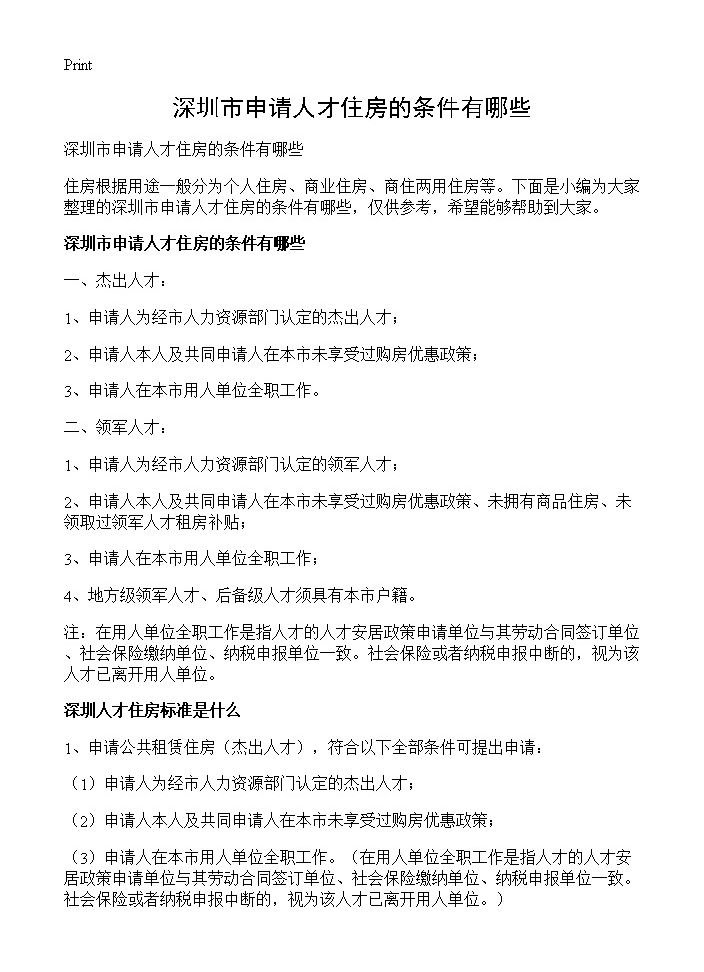 Print

深圳市申请人才住房的条件有哪些

深圳市申请人才住房的条件有哪些

住房根据用途一般分为个人住房、商业住房、商住两用住房等。下面是小编为大家整理的深圳市申请人才住房的条件有哪些，仅供参考，希望能够帮助到大家。

深圳市申请人才住房的条件有哪些

一、杰出人才：

1、申请人为经市人力资源部门认定的杰出人才；

2、申请人本人及共同申请人在本市未享受过购房优惠政策；

3、申请人在本市用人单位全职工作。

二、领军人才：

1、申请人为经市人力资源部门认定的领军人才；

2、申请人本人及共同申请人在本市未享受过购房优惠政策、未拥有商品住房、未领取过领军人才租房补贴；

3、申请人在本市用人单位全职工作；

4、地方级领军人才、后备级人才须具有本市户籍。

注：在用人单位全职工作是指人才的人才安居政策申请单位与其劳动合同签订单位、社会保险缴纳单位、纳税申报单位一致。社会保险或者纳税申报中断的，视为该人才已离开用人单位。

深圳人才住房标准是什么

1、申请公共租赁住房（杰出人才），符合以下全部条件可提出申请：

（1）申请人为经市人力资源部门认定的杰出人才；

（2）申请人本人及共同申请人在本市未享受过购房优惠政策；

（3）申请人在本市用人单位全职工作。（在用人单位全职工作是指人才的人才安居政策申请单位与其劳动合同签订单位、社会保险缴纳单位、纳税申报单位一致。社会保险或者纳税申报中断的，视为该人才已离开用人单位。）